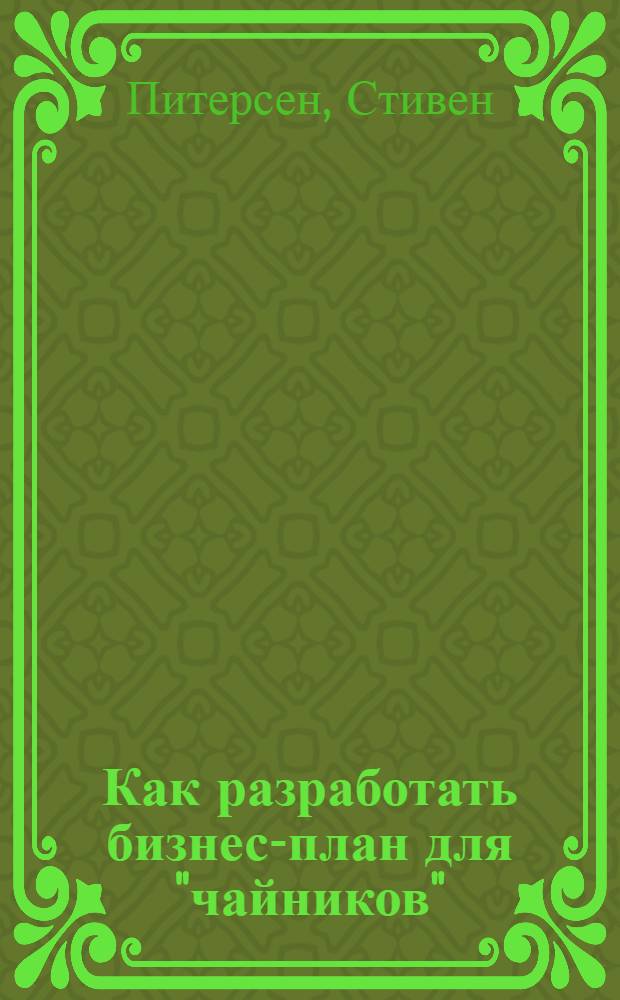 Питерсен, Стивен

Как разработать бизнес-план для "чайников"